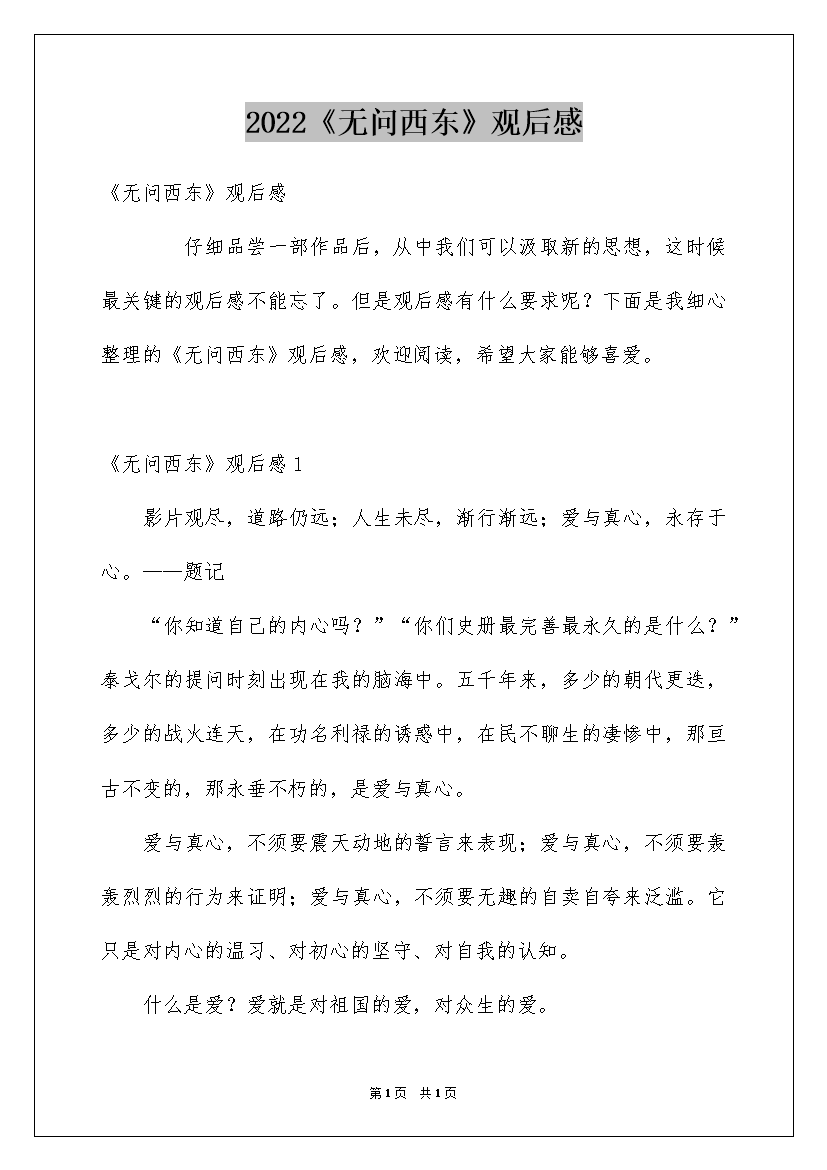 2022《无问西东》观后感

《无问西东》观后感

仔细品尝一部作品后，从中我们可以汲取新的思想，这时候最关键的观后感不能忘了。但是观后感有什么要求呢？下面是我细心整理的《无问西东》观后感，欢迎阅读，希望大家能够喜爱。

《无问西东》观后感1

影片观尽，道路仍远；人生未尽，渐行渐远；爱与真心，永存于心。——题记

“你知道自己的内心吗？”“你们史册最完善最永久的是什么？”泰戈尔的提问时刻出现在我的脑海中。五千年来，多少的朝代更迭，多少的战火连天，在功名利禄的诱惑中，在民不聊生的凄惨中，那亘古不变的，那永垂不朽的，是爱与真心。

爱与真心，不须要震天动地的誓言来表现；爱与真心，不须要轰轰烈烈的行为来证明；爱与真心，不须要无趣的自卖自夸来泛滥。它只是对内心的温习、对初心的坚守、对自我的认知。

什么是爱？爱就是对祖国的爱，对众生的爱。

第1页 共1页